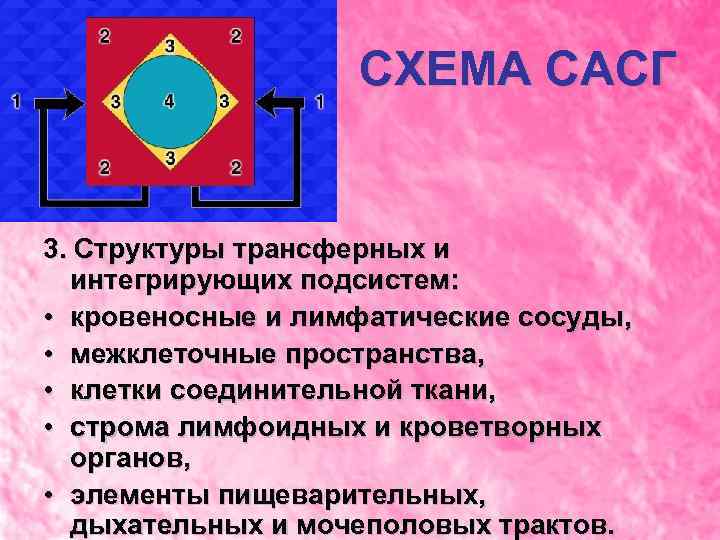 2 2
3
1 3 4 3 1
3
2 2

СХЕМА САСГ

3. Структуры трансферных и интегрирующих подсистем:
• кровеносные и лимфатические сосуды,
• межклеточные пространства,
• клетки соединительной ткани,
• строма лимфоидных и кроветворных органов,
• элементы пищеварительных, дыхательных и мочеполовых трактов.